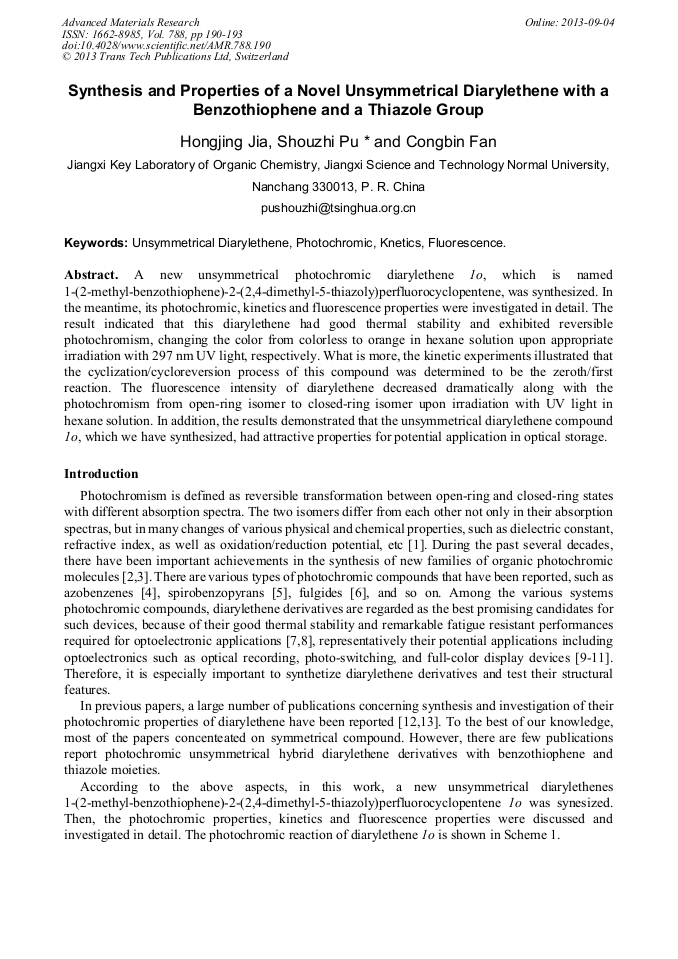 Advanced Materials Research
ISSN: 1662-8985, Vol. 788, pp 190-193
doi:10.4028/www.scientific.net/AMR.788.190
© 2013 Trans Tech Publications Ltd, Switzerland

Online: 2013-09-04

Synthesis and Properties of a Novel Unsymmetrical Diarylethene with a Benzothiophene and a Thiazole Group

Hongjing Jia, Shouzhi Pu * and Congbin Fan

Jiangxi Key Laboratory of Organic Chemistry, Jiangxi Science and Technology Normal University, Nanchang 330013, P. R. China

pushouzhi@tsinghua.org.cn

Keywords: Unsymmetrical Diarylethene, Photochromic, Knetics, Fluorescence.

Abstract. A new unsymmetrical photochromic diarylethene 1o, which is named 1-(2-methyl-benzothiophene)-2-(2,4-dimethyl-5-thiazoly)perfluorocyclopentene, was synthesized. In the meantime, its photochromic, kinetics and fluorescence properties were investigated in detail. The result indicated that this diarylethene had good thermal stability and exhibited reversible photochromism, changing the color from colorless to orange in hexane solution upon appropriate irradiation with 297 nm UV light, respectively. What is more, the kinetic experiments illustrated that the cyclization/cycloreversion process of this compound was determined to be the zeroth/first reaction. The fluorescence intensity of diarylethene decreased dramatically along with the photochromism from open-ring isomer to closed-ring isomer upon irradiation with UV light in hexane solution. In addition, the results demonstrated that the unsymmetrical diarylethene compound 1o, which we have synthesized, had attractive properties for potential application in optical storage.

Introduction

Photochromism is defined as reversible transformation between open-ring and closed-ring states with different absorption spectra. The two isomers differ from each other not only in their absorption spectras, but in many changes of various physical and chemical properties, such as dielectric constant, refractive index, as well as oxidation/reduction potential, etc [1]. During the past several decades, there have been important achievements in the synthesis of new families of organic photochromic molecules [2,3]. There are various types of photochromic compounds that have been reported, such as azobenzenes [4], spirobenzopyrans [5], fulgides [6], and so on. Among the various systems photochromic compounds, diarylethene derivatives are regarded as the best promising candidates for such devices, because of their good thermal stability and remarkable fatigue resistant performances required for optoelectronic applications [7,8], representatively their potential applications including optoelectronics such as optical recording, photo-switching, and full-color display devices [9-11]. Therefore, it is especially important to synthetize diarylethene derivatives and test their structural features.

In previous papers, a large number of publications concerning synthesis and investigation of their photochromic properties of diarylethene have been reported [12,13]. To the best of our knowledge, most of the papers concenteated on symmetrical compound. However, there are few publications report photochromic unsymmetrical hybrid diarylethene derivatives with benzothiophene and thiazole moieties.

According to the above aspects, in this work, a new unsymmetrical diarylethenes 1-(2-methyl-benzothiophene)-2-(2,4-dimethyl-5-thiazoly)perfluorocyclopentene 1o was synesized. Then, the photochromic properties, kinetics and fluorescence properties were discussed and investigated in detail. The photochromic reaction of diarylethene 1o is shown in Scheme 1.